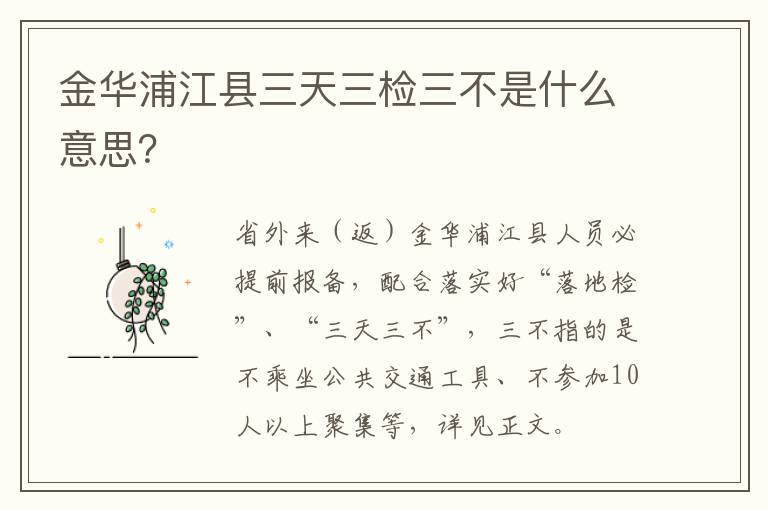 金华浦江县三天三检三不是什么意思?

省外来（返）金华浦江县人员必提前报备，配合落实好“落地检”、“三天三不”，三不指的是不乘坐公共交通工具、不参加10人以上聚集等，详见正文。